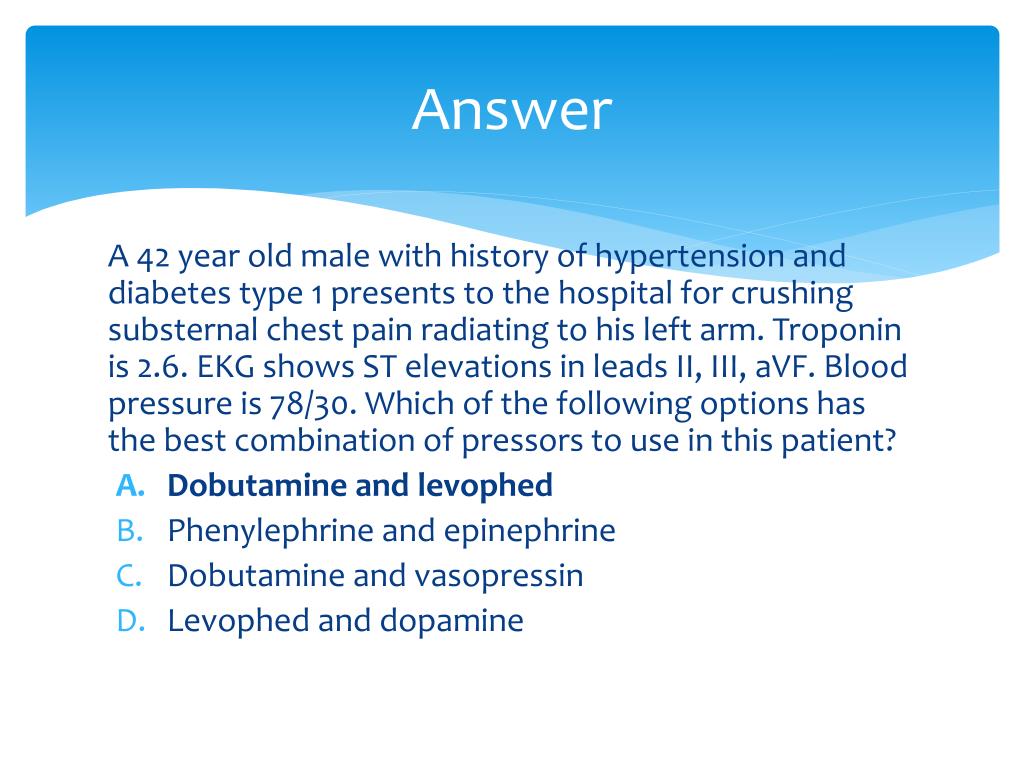 Answer

A 42 year old male with history of hypertension and diabetes type 1 presents to the hospital for crushing substernal chest pain radiating to his left arm. Troponin is 2.6. EKG shows ST elevations in leads II, III, aVF. Blood pressure is 78/30. Which of the following options has the best combination of pressors to use in this patient?

A. Dobutamine and levophed
B. Phenylephrine and epinephrine
C. Dobutamine and vasopressin
D. Levophed and dopamine